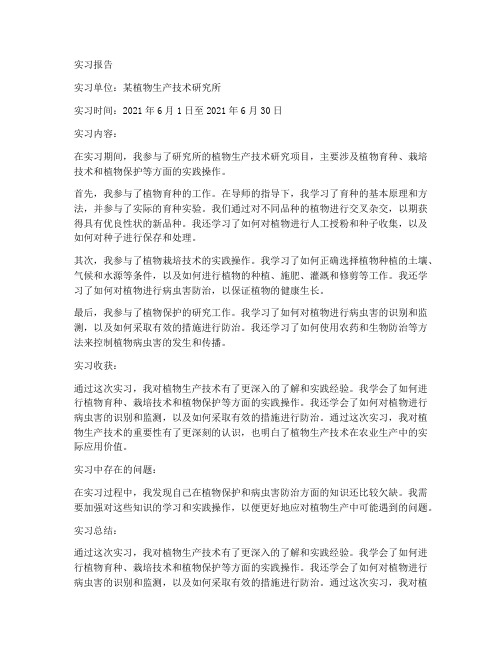 实习报告

实习单位：某植物生产技术研究所

实习时间：2021 年 6 月 1 日至 2021 年 6 月 30 日

实习内容：

在实习期间，我参与了研究所的植物生产技术研究项目，主要涉及植物育种、栽培技术和植物保护等方面的实践操作。

首先，我参与了植物育种的工作。在导师的指导下，我学习了育种的基本原理和方法，并参与了实际的育种实验。我们通过对不同品种的植物进行交叉杂交，以期获得具有优良性状的新品种。我还学习了如何对植物进行人工授粉和种子收集，以及如何对种子进行保存和处理。

其次，我参与了植物栽培技术的实践操作。我学习了如何正确选择植物种植的土壤、气候和水源等条件，以及如何进行植物的种植、施肥、灌溉和修剪等工作。我还学习了如何对植物进行病虫害防治，以保证植物的健康生长。

最后，我参与了植物保护的研究工作。我学习了如何对植物进行病虫害的识别和监测，以及如何采取有效的措施进行防治。我还学习了如何使用农药和生物防治等方法来控制植物病虫害的发生和传播。

实习收获：

通过这次实习，我对植物生产技术有了更深入的了解和实践经验。我学会了如何进行植物育种、栽培技术和植物保护等方面的实践操作。我还学会了如何对植物进行病虫害的识别和监测，以及如何采取有效的措施进行防治。通过这次实习，我对植物生产技术的重要性有了更深刻的认识，也明白了植物生产技术在农业生产中的实际应用价值。

实习中存在的问题：

在实习过程中，我发现自己在植物保护和病虫害防治方面的知识还比较欠缺。我需要加强对这些知识的学习和实践操作，以便更好地应对植物生产中可能遇到的问题。

实习总结：

通过这次实习，我对植物生产技术有了更深入的了解和实践经验。我学会了如何进行植物育种、栽培技术和植物保护等方面的实践操作。我还学会了如何对植物进行病虫害的识别和监测，以及如何采取有效的措施进行防治。通过这次实习，我对植